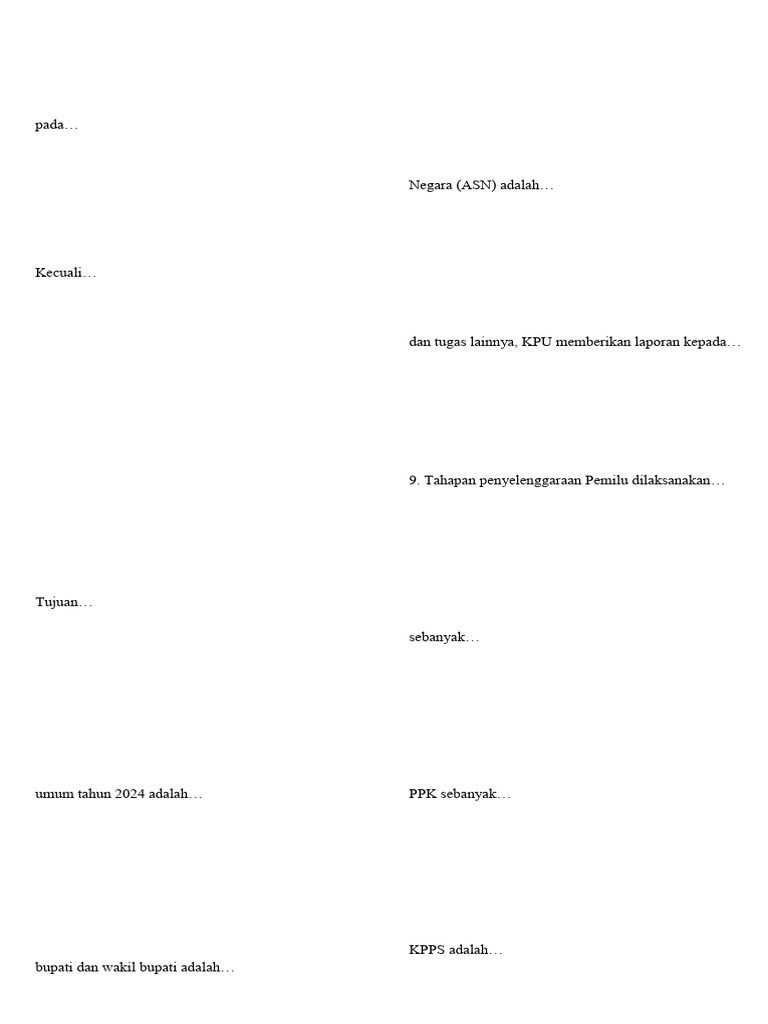 pada…

Kecuali…

Tujuan…

umum tahun 2024 adalah…

bupati dan wakil bupati adalah…

Negara (ASN) adalah…

dan tugas lainnya, KPU memberikan laporan kepada…

9. Tahapan penyelenggaraan Pemilu dilaksanakan…

sebanyak…

PPK sebanyak…

KPPS adalah…